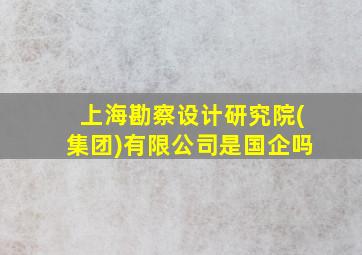 上海勘察设计研究院(集团)有限公司是国企吗